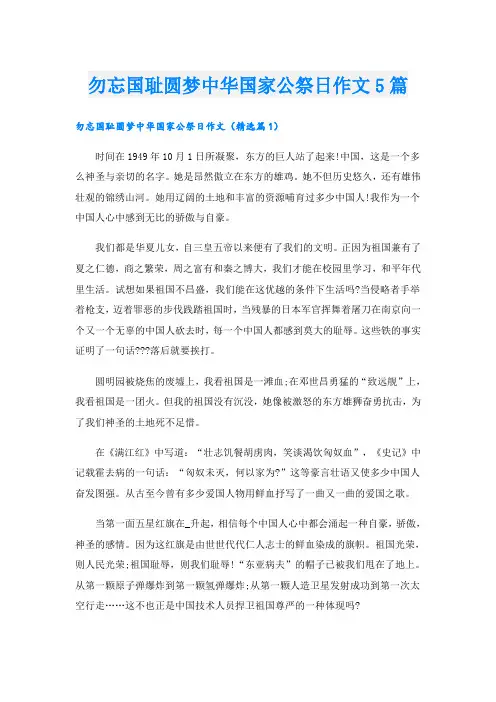 勿忘国耻圆梦中华国家公祭日作文5篇

勿忘国耻圆梦中华国家公祭日作文（精选篇1）

时间在1949年10月1日所凝聚，东方的巨人站了起来!中国，这是一个多么神圣与亲切的名字。她是昂然傲立在东方的雄鸡。她不但历史悠久，还有雄伟壮观的锦绣山河。她用辽阔的土地和丰富的资源哺育过多少中国人!我作为一个中国人心中感到无比的骄傲与自豪。

我们都是华夏儿女，自三皇五帝以来便有了我们的文明。正因为祖国兼有了夏之仁德，商之繁荣，周之富有和秦之博大，我们才能在校园里学习，和平年代里生活。试想如果祖国不昌盛，我们能在这优越的条件下生活吗?当侵略者手举着枪支，迈着罪恶的步伐践踏祖国时，当残暴的日本军官挥舞着屠刀在南京向一个又一个无辜的中国人砍去时，每一个中国人都感到莫大的耻辱。这些铁的事实证明了一句话???落后就要挨打。

圆明园被烧焦的废墟上，我看祖国是一滩血;在邓世昌勇猛的“致远舰”上，我看祖国是一团火。但我的祖国没有沉没，她像被激怒的东方雄狮奋勇抗击，为了我们神圣的土地死不足惜。

在《满江红》中写道：“壮志饥餐胡虏肉，笑谈渴饮匈奴血”，《史记》中记载霍去病的一句话：“匈奴未灭，何以家为?”这等豪言壮语又使多少中国人奋发图强。从古至今曾有多少爱国人物用鲜血抒写了一曲又一曲的爱国之歌。

当第一面五星红旗在_升起，相信每个中国人心中都会涌起一种自豪，骄傲，神圣的感情。因为这红旗是由世世代代仁人志士的鲜血染成的旗帜。祖国光荣，则人民光荣;祖国耻辱，则我们耻辱!“东亚病夫”的帽子已被我们甩在了地上。从第一颗原子弹爆炸到第一颗氢弹爆炸;从第一颗人造卫星发射成功到第一次太空行走……这不也正是中国技术人员捍卫祖国尊严的一种体现吗?